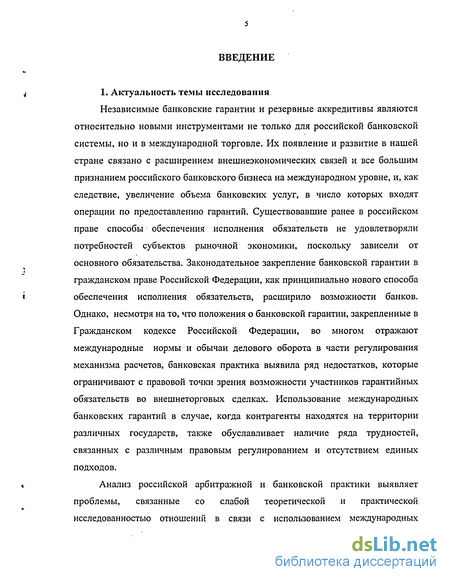 5

ВВЕДЕНИЕ

1. Актуальность темы исследования

Независимые банковские гарантии и резервные аккредитивы являются относительно новыми инструментами не только для российской банковской системы, но и в международной торговле. Их появление и развитие в нашей стране связано с расширением внешнеэкономических связей и все большим признанием российского банковского бизнеса на международном уровне, и, как следствие, увеличение объема банковских услуг, в число которых входят операции по предоставлению гарантий. Существовавшие ранее в российском праве способы обеспечения исполнения обязательств не удовлетворяли потребностей субъектов рыночной экономики, поскольку зависели от основного обязательства. Законодательное закрепление банковской гарантии в гражданском праве Российской Федерации, как принципиально нового способа обеспечения исполнения обязательств, расширило возможности банков. Однако, несмотря на то, что положения о банковской гарантии, закрепленные в Гражданском кодексе Российской Федерации, во многом отражают международные нормы и обычаи делового оборота в части регулирования механизма расчетов, банковская практика выявила ряд недостатков, которые ограничивают с правовой точки зрения возможности участников гарантийных обязательств во внешнеторговых сделках. Использование международных банковских гарантий в случае, когда контрагенты находятся на территории различных государств, также обуславливает наличие ряда трудностей, связанных с различным правовым регулированием и отсутствием единых подходов.

Анализ российской арбитражной и банковской практики выявляет проблемы, связанные со слабой теоретической и практической исследованностью отношений в связи с использованием международных

dsLib.net
библиотека диссертаций